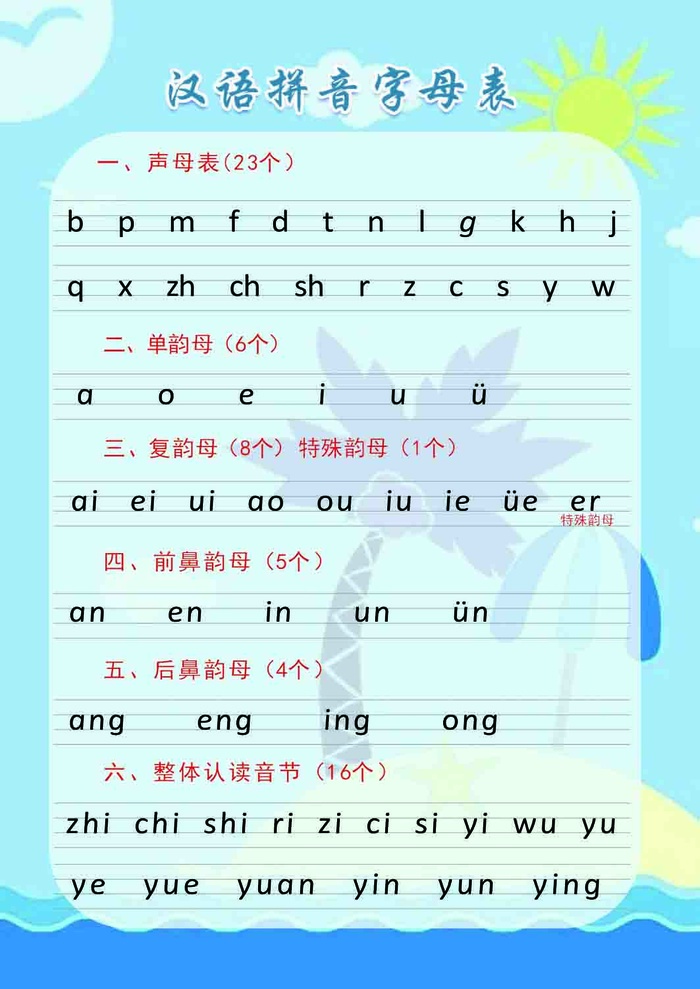 汉语拼音字母表

一、声母表(23个)

b p m f d t n l g k h j

q x zh ch sh r z c s y w

二、单韵母(6个)

a o e i u ü

三、复韵母(8个)特殊韵母(1个)

ai ei ui ao ou iu ie üe er
特殊韵母

四、前鼻韵母(5个)

an en in un ün

五、后鼻韵母(4个)

ang eng ing ong

六、整体认读音节(16个)

zhi chi shi ri zi ci si yi wu yu

ye yue yuan yin yun ying